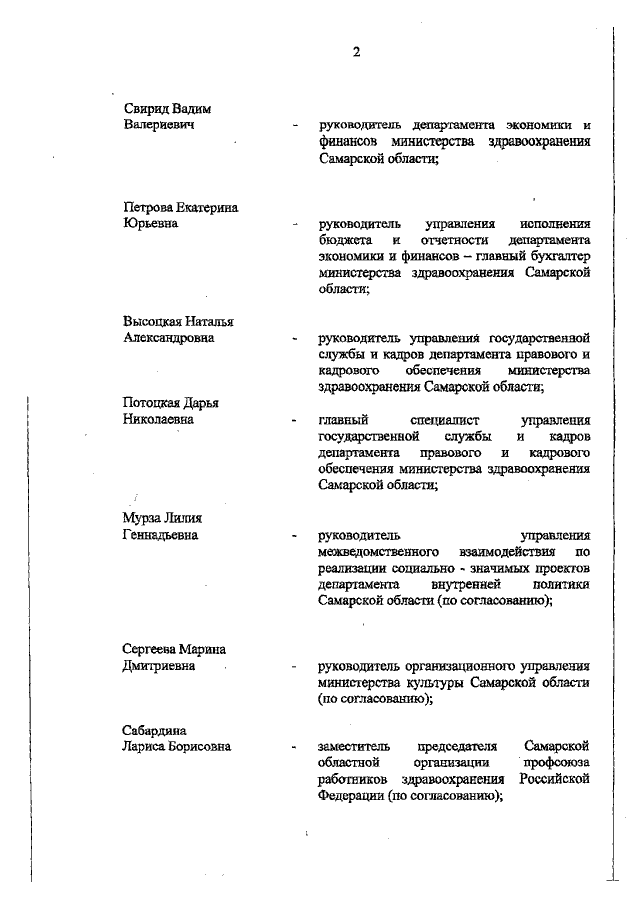 2

Свирид Вадим Валериевич - руководитель департамента экономики и финансов министерства здравоохранения Самарской области;

Петрова Екатерина Юрьевна - руководитель управления исполнения бюджета и отчетности департамента экономики и финансов – главный бухгалтер министерства здравоохранения Самарской области;

Высоцкая Наталья Александровна - руководитель управления государственной службы и кадров департамента правового и кадрового обеспечения министерства здравоохранения Самарской области;

Потоцкая Дарья Николаевна - главный специалист управления государственной службы и кадров департамента правового и кадрового обеспечения министерства здравоохранения Самарской области;

Мурза Лилия Геннадьевна - руководитель управления межведомственного взаимодействия по реализации социально - значимых проектов департамента внутренней политики Самарской области (по согласованию);

Сергеева Марина Дмитриевна - руководитель организационного управления министерства культуры Самарской области (по согласованию);

Сабардина Лариса Борисовна - заместитель председателя Самарской областной организации профсоюза работников здравоохранения Российской Федерации (по согласованию);